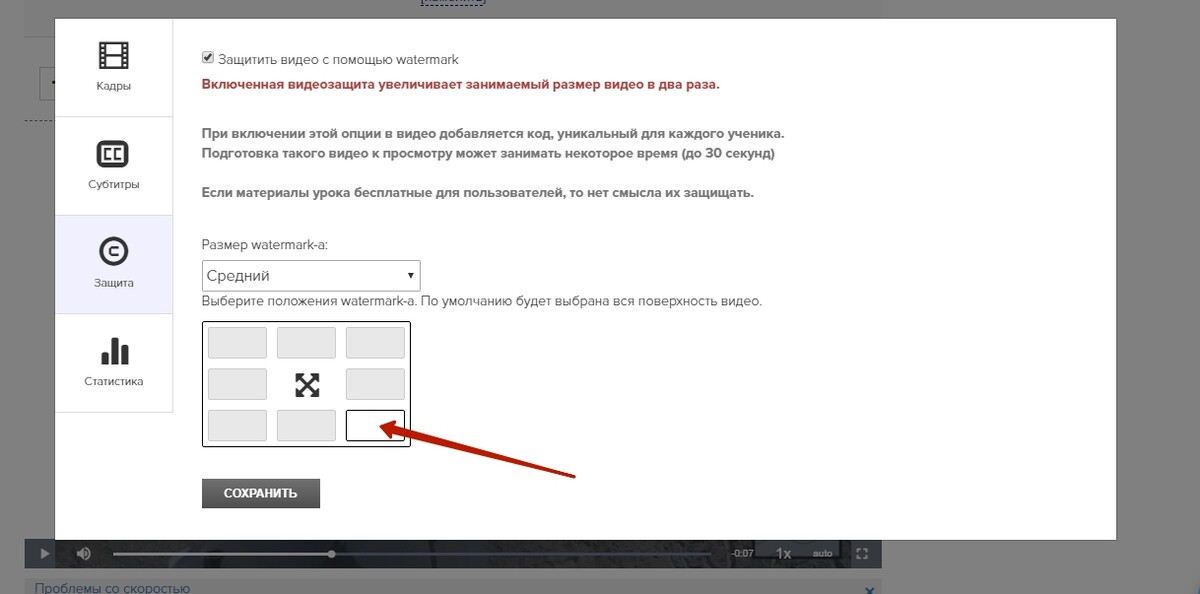 Кадры

Субтитры

Защита

Статистика

Защитить видео с помощью watermark

Включенная видеозащита увеличивает занимаемый размер видео в два раза.

При включении этой опции в видео добавляется код, уникальный для каждого ученика. Подготовка такого видео к просмотру может занимать некоторое время (до 30 секунд)

Если материалы урока бесплатные для пользователей, то нет смысла их защищать.

Размер watermark-а:

Средний

Выберите положения watermark-а. По умолчанию будет выбрана вся поверхность видео.

СОХРАНИТЬ

-0:07 1x auto

Проблемы со скоростью